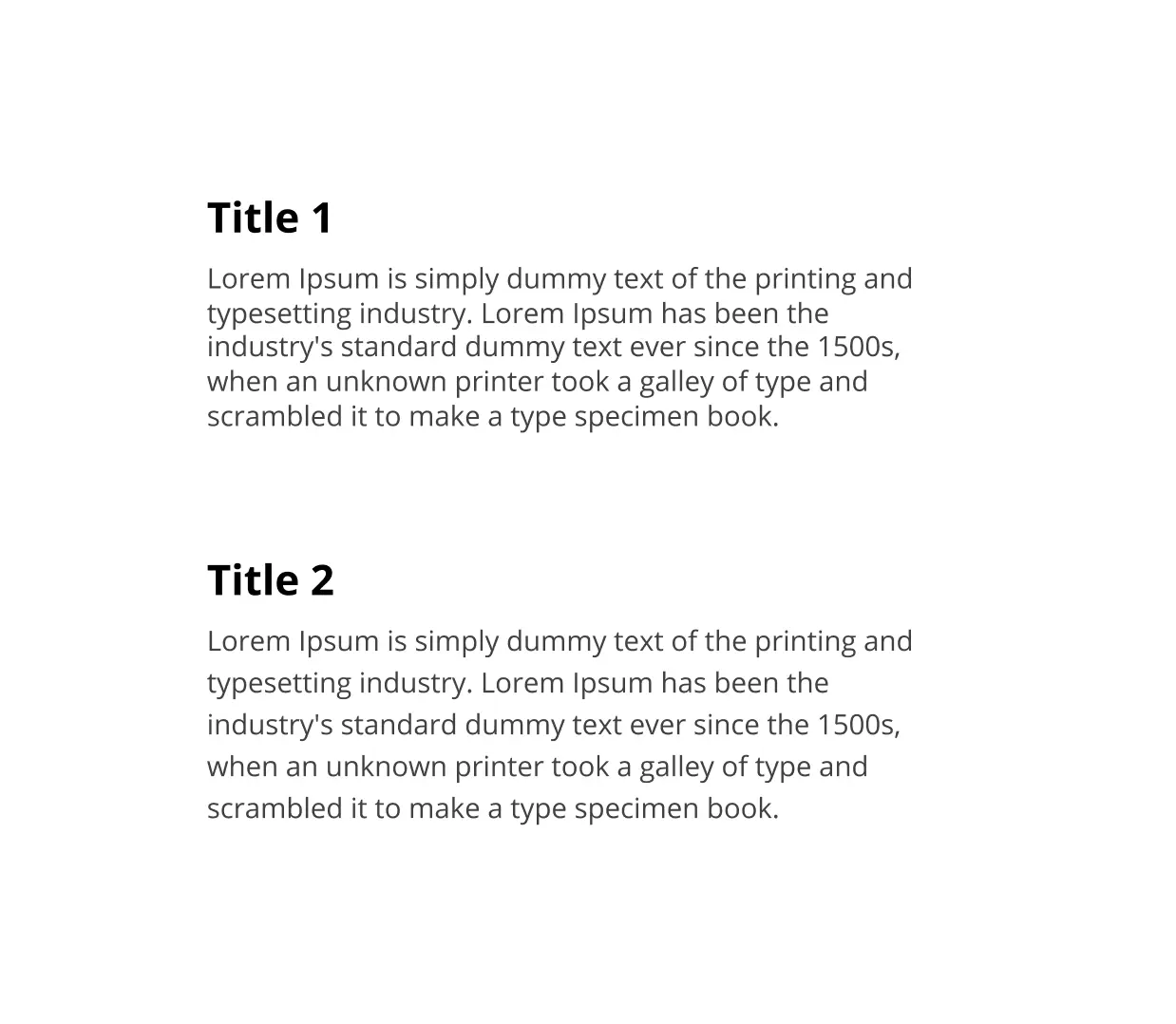 Title 1

Lorem Ipsum is simply dummy text of the printing and typesetting industry. Lorem Ipsum has been the industry's standard dummy text ever since the 1500s, when an unknown printer took a galley of type and scrambled it to make a type specimen book.

Title 2

Lorem Ipsum is simply dummy text of the printing and typesetting industry. Lorem Ipsum has been the industry's standard dummy text ever since the 1500s, when an unknown printer took a galley of type and scrambled it to make a type specimen book.